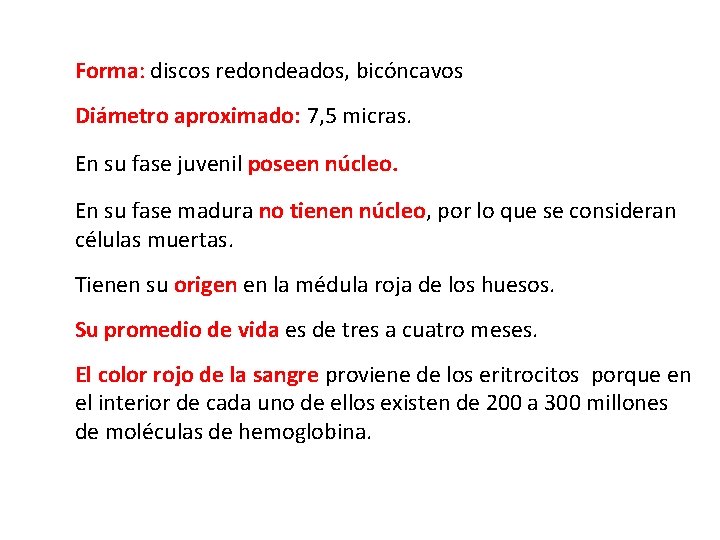 Forma: discos redondeados, bicóncavos

Diámetro aproximado: 7,5 micras.

En su fase juvenil poseen núcleo.

En su fase madura no tienen núcleo, por lo que se consideran células muertas.

Tienen su origen en la médula roja de los huesos.

Su promedio de vida es de tres a cuatro meses.

El color rojo de la sangre proviene de los eritrocitos porque en el interior de cada uno de ellos existen de 200 a 300 millones de moléculas de hemoglobina.